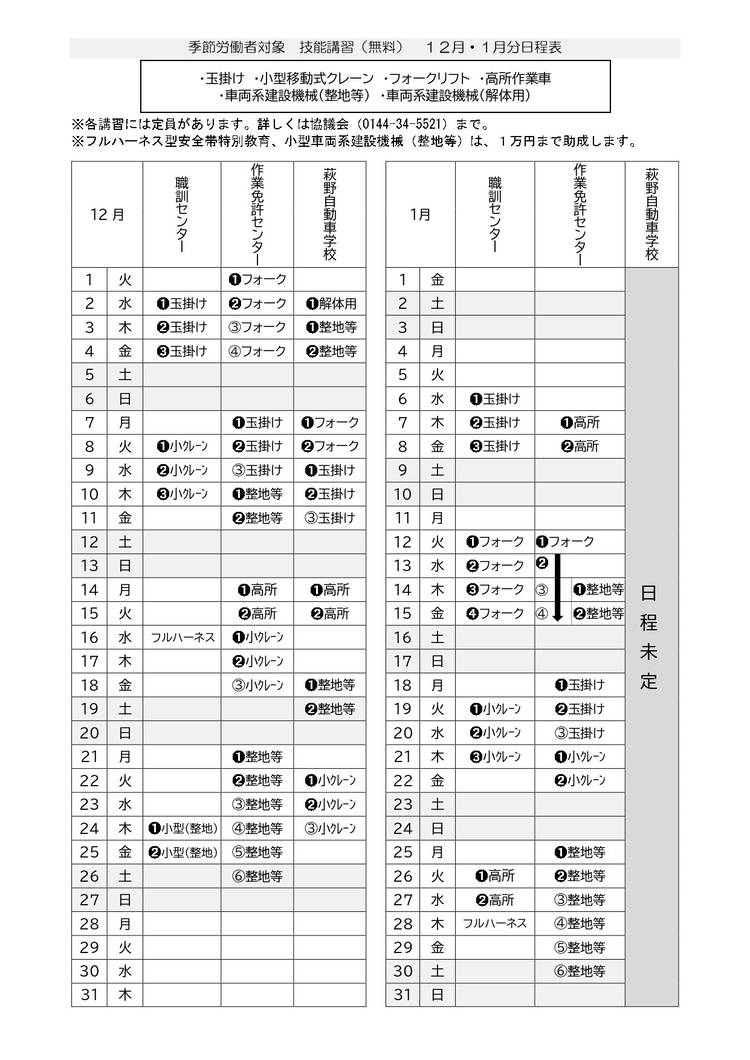 季節労働者対象　技能講習（無料）　１２月・１月分日程表

・玉掛け ・小型移動式クレーン ・フォークリフト ・高所作業車
・車両系建設機械(整地等) ・車両系建設機械(解体用)

※各講習には定員があります。詳しくは協議会（0144-34-5521）まで。
※フルハーネス型安全帯特別教育、小型車両系建設機械（整地等）は、１万円まで助成します。

| 12月 | | 職訓センター | 作業免許センター | 萩野自動車学校 |
|---|---|---|---|---|
| 1 | 火 | | ❶フォーク | |
| 2 | 水 | ❶玉掛け | ❷フォーク | ❶解体用 |
| 3 | 木 | ❷玉掛け | ③フォーク | ❶整地等 |
| 4 | 金 | ❸玉掛け | ④フォーク | ❷整地等 |
| 5 | 土 | | | |
| 6 | 日 | | | |
| 7 | 月 | | ❶玉掛け | ❶フォーク |
| 8 | 火 | ❶小クレーン | ❷玉掛け | ❷フォーク |
| 9 | 水 | ❷小クレーン | ③玉掛け | ❶玉掛け |
| 10 | 木 | ❸小クレーン | ❶整地等 | ❷玉掛け |
| 11 | 金 | | ❷整地等 | ③玉掛け |
| 12 | 土 | | | |
| 13 | 日 | | | |
| 14 | 月 | | ❶高所 | ❶高所 |
| 15 | 火 | | ❷高所 | ❷高所 |
| 16 | 水 | フルハーネス | ❶小クレーン | |
| 17 | 木 | | ❷小クレーン | |
| 18 | 金 | | ③小クレーン | ❶整地等 |
| 19 | 土 | | | ❷整地等 |
| 20 | 日 | | | |
| 21 | 月 | | ❶整地等 | |
| 22 | 火 | | ❷整地等 | ❶小クレーン |
| 23 | 水 | | ③整地等 | ❷小クレーン |
| 24 | 木 | ❶小型(整地) | ④整地等 | ③小クレーン |
| 25 | 金 | ❷小型(整地) | ⑤整地等 | |
| 26 | 土 | | ⑥整地等 | |
| 27 | 日 | | | |
| 28 | 月 | | | |
| 29 | 火 | | | |
| 30 | 水 | | | |
| 31 | 木 | | | |

| 1月 | | 職訓センター | 作業免許センター | 萩野自動車学校 |
|---|---|---|---|---|
| 1 | 金 | | | 日程未定 |
| 2 | 土 | | | |
| 3 | 日 | | | |
| 4 | 月 | | | |
| 5 | 火 | | | |
| 6 | 水 | ❶玉掛け | | |
| 7 | 木 | ❷玉掛け | ❶高所 | |
| 8 | 金 | ❸玉掛け | ❷高所 | |
| 9 | 土 | | | |
| 10 | 日 | | | |
| 11 | 月 | | | |
| 12 | 火 | ❶フォーク | ❶フォーク | |
| 13 | 水 | ❷フォーク | ❷ | |
| 14 | 木 | ❸フォーク | ③ ❶整地等 | |
| 15 | 金 | ❹フォーク | ④ ❷整地等 | |
| 16 | 土 | | | |
| 17 | 日 | | | |
| 18 | 月 | | ❶玉掛け | |
| 19 | 火 | ❶小クレーン | ❷玉掛け | |
| 20 | 水 | ❷小クレーン | ③玉掛け | |
| 21 | 木 | ❸小クレーン | ❶小クレーン | |
| 22 | 金 | | ❷小クレーン | |
| 23 | 土 | | | |
| 24 | 日 | | | |
| 25 | 月 | | ❶整地等 | |
| 26 | 火 | ❶高所 | ❷整地等 | |
| 27 | 水 | ❷高所 | ③整地等 | |
| 28 | 木 | フルハーネス | ④整地等 | |
| 29 | 金 | | ⑤整地等 | |
| 30 | 土 | | ⑥整地等 | |
| 31 | 日 | | | |